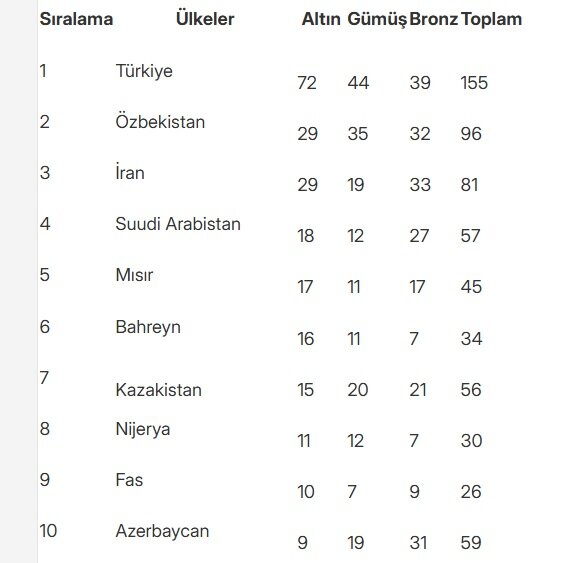 | Sıralama | Ülkeler | Altın | Gümüş | Bronz | Toplam |
|---|---|---|---|---|---|
| 1 | Türkiye | 72 | 44 | 39 | 155 |
| 2 | Özbekistan | 29 | 35 | 32 | 96 |
| 3 | İran | 29 | 19 | 33 | 81 |
| 4 | Suudi Arabistan | 18 | 12 | 27 | 57 |
| 5 | Mısır | 17 | 11 | 17 | 45 |
| 6 | Bahreyn | 16 | 11 | 7 | 34 |
| 7 | Kazakistan | 15 | 20 | 21 | 56 |
| 8 | Nijerya | 11 | 12 | 7 | 30 |
| 9 | Fas | 10 | 7 | 9 | 26 |
| 10 | Azerbaycan | 9 | 19 | 31 | 59 |